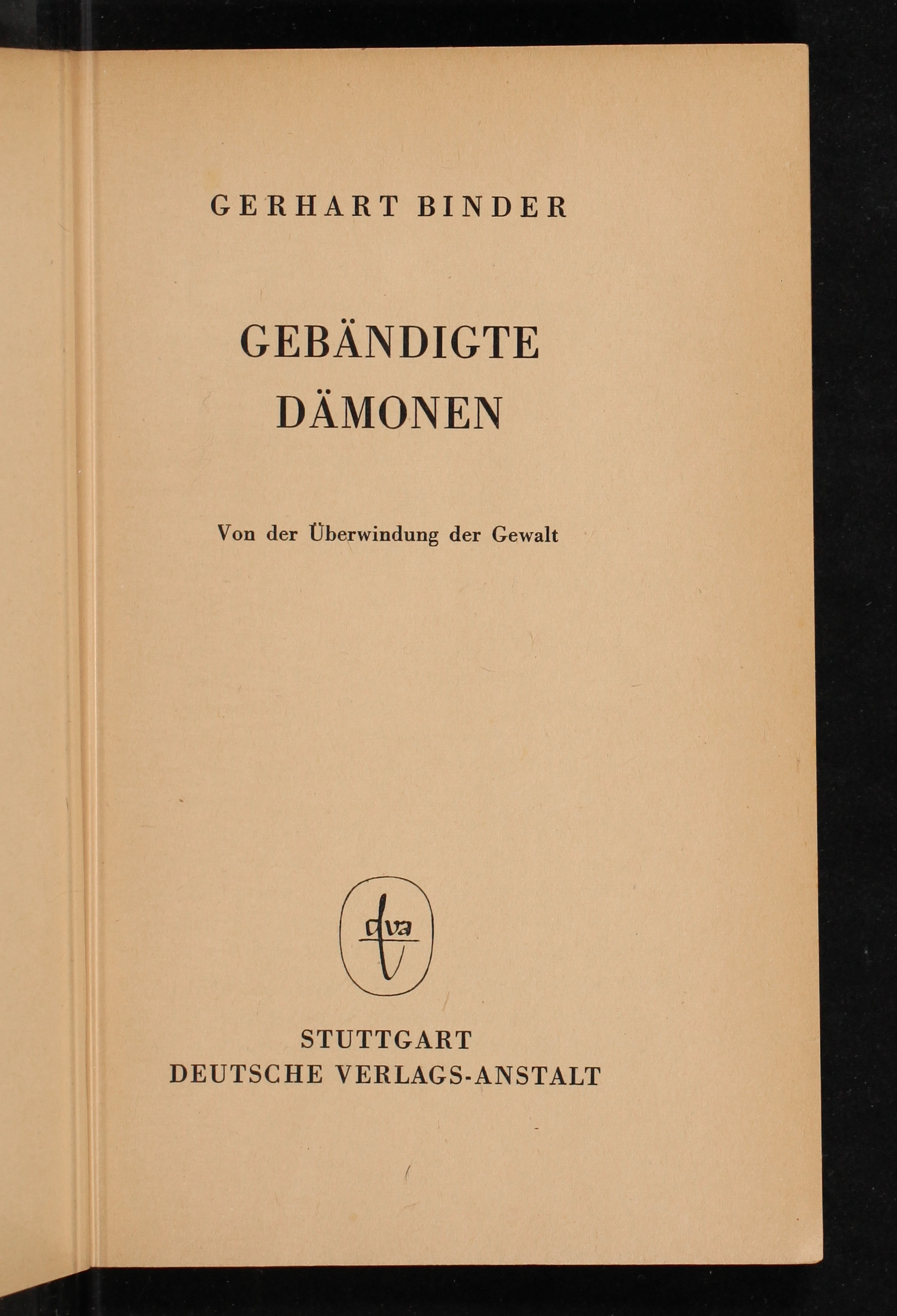 GERHART BINDER

GEBÄNDIGTE DÄMONEN

Von der Überwindung der Gewalt

dva

STUTTGART
DEUTSCHE VERLAGS-ANSTALT